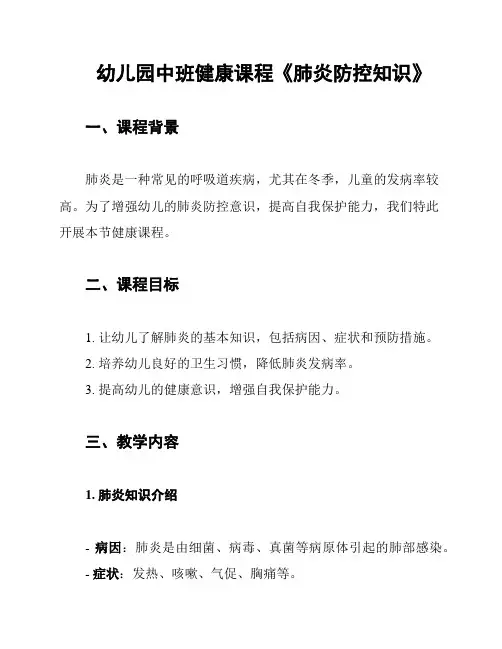 幼儿园中班健康课程《肺炎防控知识》

一、课程背景

肺炎是一种常见的呼吸道疾病，尤其在冬季，儿童的发病率较高。为了增强幼儿的肺炎防控意识，提高自我保护能力，我们特此开展本节健康课程。

二、课程目标

1. 让幼儿了解肺炎的基本知识，包括病因、症状和预防措施。
2. 培养幼儿良好的卫生习惯，降低肺炎发病率。
3. 提高幼儿的健康意识，增强自我保护能力。

三、教学内容

1. 肺炎知识介绍

- 病因：肺炎是由细菌、病毒、真菌等病原体引起的肺部感染。
- 症状：发热、咳嗽、气促、胸痛等。